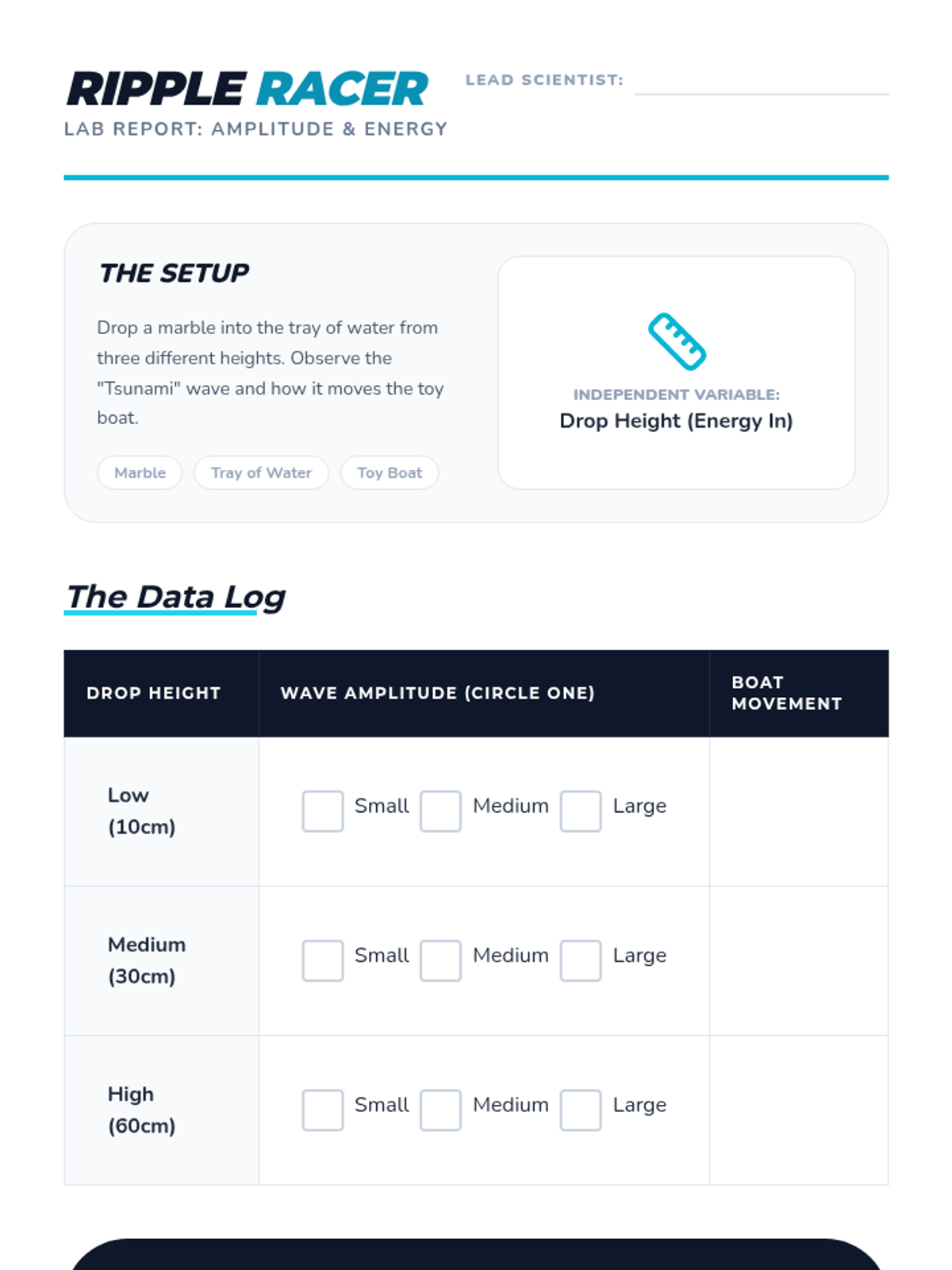 RIPPLE RACER
LAB REPORT: AMPLITUDE & ENERGY

LEAD SCIENTIST:

THE SETUP

Drop a marble into the tray of water from three different heights. Observe the "Tsunami" wave and how it moves the toy boat.

Marble
Tray of Water
Toy Boat

INDEPENDENT VARIABLE:
Drop Height (Energy In)

The Data Log

| DROP HEIGHT | WAVE AMPLITUDE (CIRCLE ONE) | BOAT MOVEMENT |
|---|---|---|
| Low (10cm) | Small Medium Large | |
| Medium (30cm) | Small Medium Large | |
| High (60cm) | Small Medium Large | |